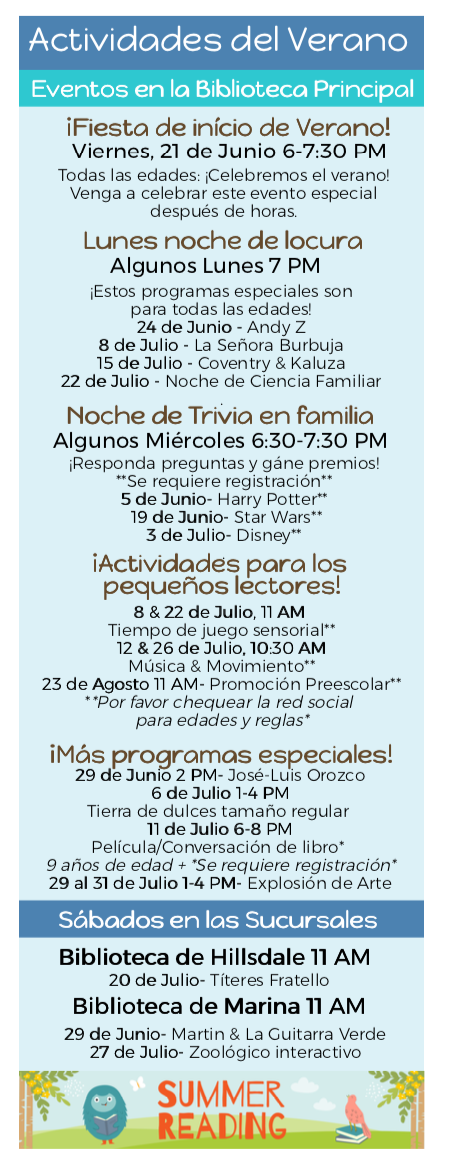 Actividades del Verano

Eventos en la Biblioteca Principal

¡Fiesta de início de Verano!
Viernes, 21 de Junio 6-7:30 PM
Todas las edades: ¡Celebremos el verano! Venga a celebrar este evento especial después de horas.

Lunes noche de locura
Algunos Lunes 7 PM
¡Estos programas especiales son para todas las edades!
24 de Junio - Andy Z
8 de Julio - La Señora Burbuja
15 de Julio - Coventry & Kaluza
22 de Julio - Noche de Ciencia Familiar

Noche de Trivia en familia
Algunos Miércoles 6:30-7:30 PM
¡Responda preguntas y gáne premios!
**Se requiere registración**
5 de Junio- Harry Potter**
19 de Junio- Star Wars**
3 de Julio- Disney**

¡Actividades para los pequeños lectores!
8 & 22 de Julio, 11 AM
Tiempo de juego sensorial**
12 & 26 de Julio, 10:30 AM
Música & Movimiento**
23 de Agosto 11 AM- Promoción Preescolar**
**Por favor chequear la red social para edades y reglas*

¡Más programas especiales!
29 de Junio 2 PM- José-Luis Orozco
6 de Julio 1-4 PM
Tierra de dulces tamaño regular
11 de Julio 6-8 PM
Película/Conversación de libro*
9 años de edad + *Se requiere registración*
29 al 31 de Julio 1-4 PM- Explosión de Arte

Sábados en las Sucursales

Biblioteca de Hillsdale 11 AM
20 de Julio- Títeres Fratello
Biblioteca de Marina 11 AM
29 de Junio- Martin & La Guitarra Verde
27 de Julio- Zoológico interactivo

SUMMER READING